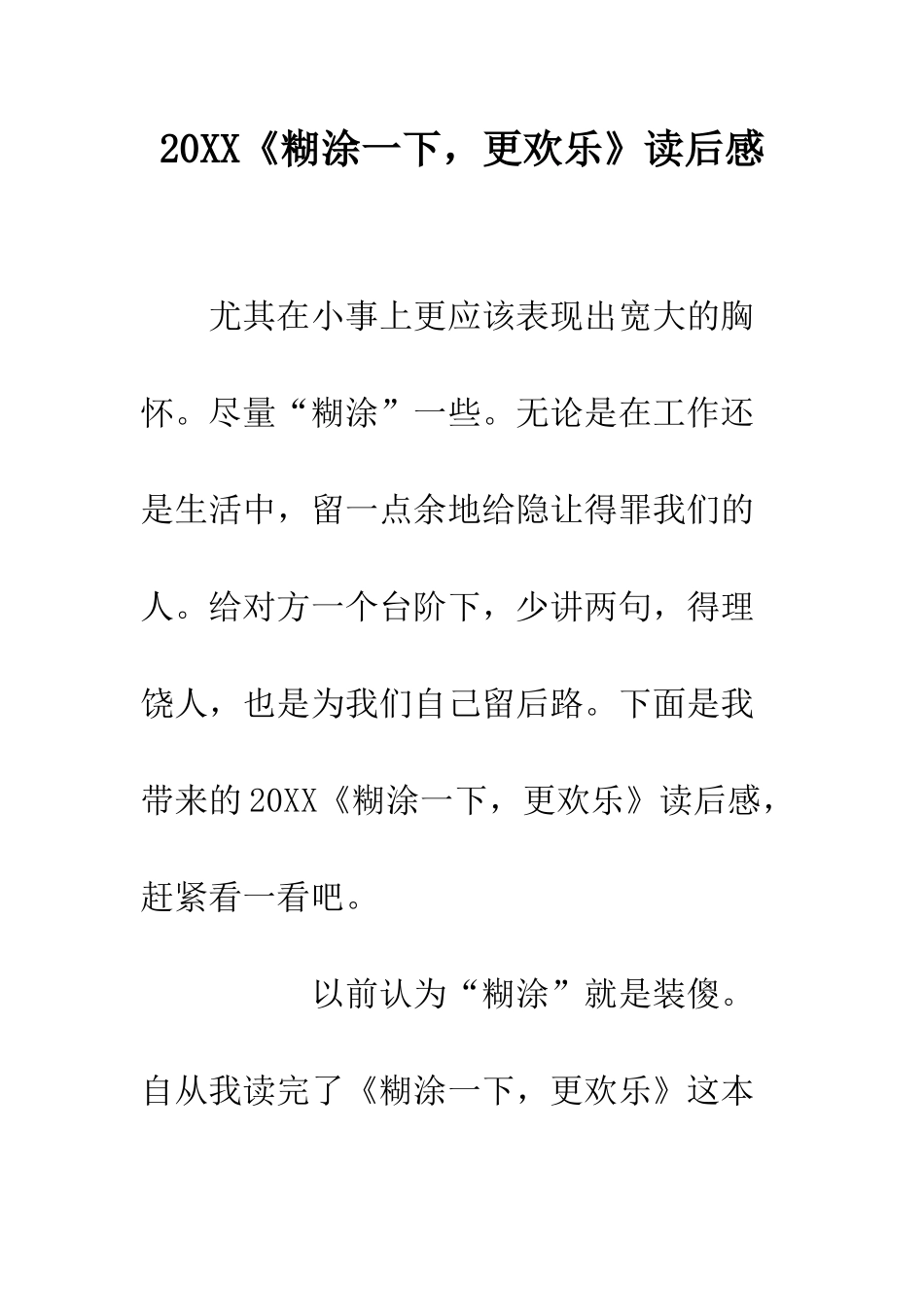 20XX《糊涂一下，更欢乐》读后感

尤其在小事上更应该表现出宽大的胸怀。尽量“糊涂”一些。无论是在工作还是生活中，留一点余地给隐让得罪我们的人。给对方一个台阶下，少讲两句，得理饶人，也是为我们自己留后路。下面是我带来的20XX《糊涂一下，更欢乐》读后感，赶紧看一看吧。

以前认为“糊涂”就是装傻。自从我读完了《糊涂一下，更欢乐》这本